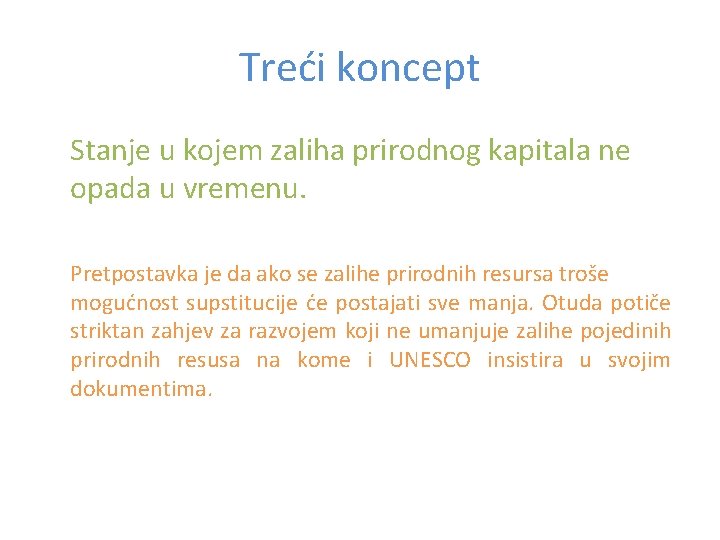 Treći koncept

Stanje u kojem zaliha prirodnog kapitala ne opada u vremenu.

Pretpostavka je da ako se zalihe prirodnih resursa troše mogućnost supstitucije će postajati sve manja. Otuda potiče striktan zahjev za razvojem koji ne umanjuje zalihe pojedinih prirodnih resusa na kome i UNESCO insistira u svojim dokumentima.